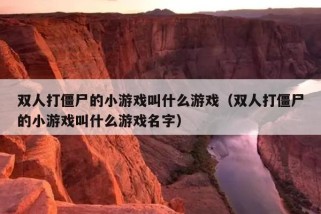 双人打僵尸的小游戏叫什么游戏（双人打僵尸的小游戏叫什么游戏名字）